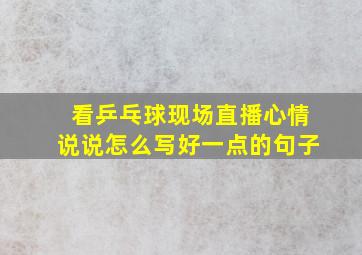 看乒乓球现场直播心情说说怎么写好一点的句子